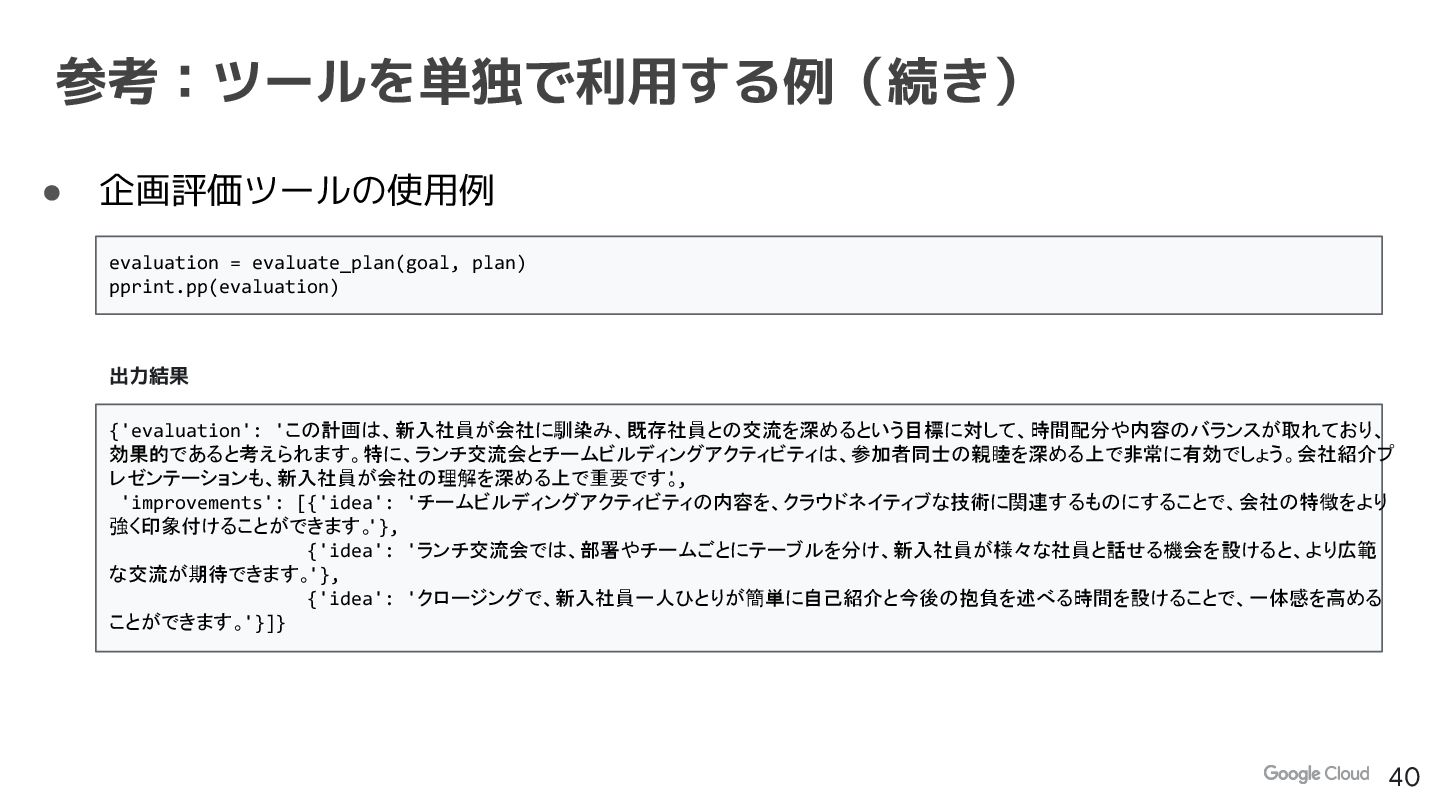 参考：ツールを単独で利用する例（続き）

• 企画評価ツールの使用例

evaluation = evaluate_plan(goal, plan)
pprint.pp(evaluation)

出力結果

{'evaluation': 'この計画は、新入社員が会社に馴染み、既存社員との交流を深めるという目標に対して、時間配分や内容のバランスが取れており、効果的であると考えられます。特に、ランチ交流会とチームビルディングアクティビティは、参加者同士の親睦を深める上で非常に有効でしょう。会社紹介プレゼンテーションも、新入社員が会社の理解を深める上で重要です。',
 'improvements': [{'idea': 'チームビルディングアクティビティの内容を、クラウドネイティブな技術に関連するものにすることで、会社の特徴をより強く印象付けることができます。'},
 {'idea': 'ランチ交流会では、部署やチームごとにテーブルを分け、新入社員が様々な社員と話せる機会を設けると、より広範な交流が期待できます。'},
 {'idea': 'クロージングで、新入社員一人ひとりが簡単に自己紹介と今後の抱負を述べる時間を設けることで、一体感を高めることができます。'}]}

Google Cloud 40